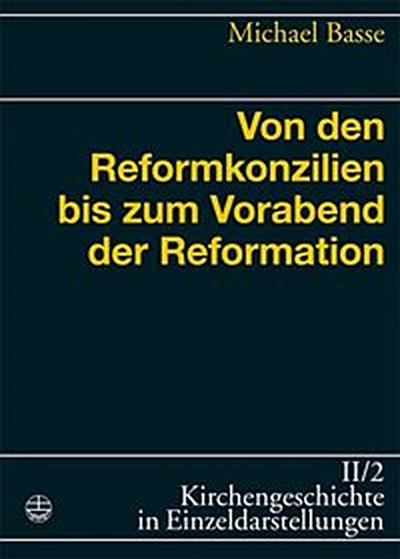 Michael Basse

Von den Reformkonzilien bis zum Vorabend der Reformation

II/2
Kirchengeschichte in Einzeldarstellungen